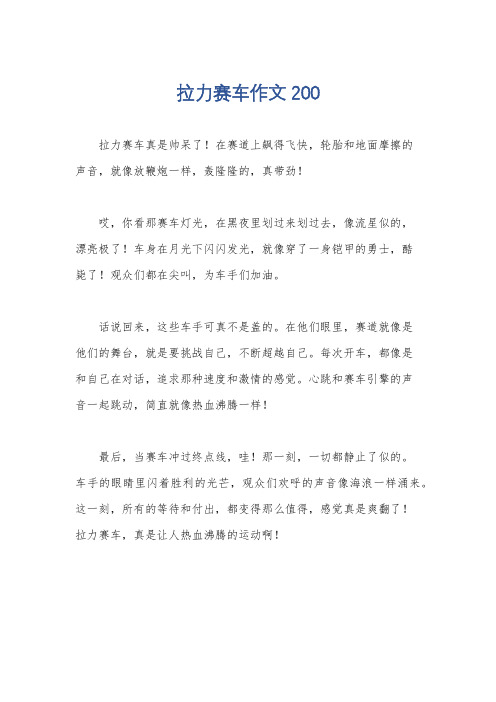 拉力赛车作文 200

拉力赛车真是帅呆了！在赛道上飙得飞快，轮胎和地面摩擦的声音，就像放鞭炮一样，轰隆隆的，真带劲！

哎，你看那赛车灯光，在黑夜里划过来划过去，像流星似的，漂亮极了！车身在月光下闪闪发光，就像穿了一身铠甲的勇士，酷毙了！观众们都在尖叫，为车手们加油。

话说回来，这些车手可真不是盖的。在他们眼里，赛道就像是他们的舞台，就是要挑战自己，不断超越自己。每次开车，都像是和自己在对话，追求那种速度和激情的感觉。心跳和赛车引擎的声音一起跳动，简直就像热血沸腾一样！

最后，当赛车冲过终点线，哇！那一刻，一切都静止了似的。车手的眼睛里闪着胜利的光芒，观众们欢呼的声音像海浪一样涌来。这一刻，所有的等待和付出，都变得那么值得，感觉真是爽翻了！拉力赛车，真是让人热血沸腾的运动啊！